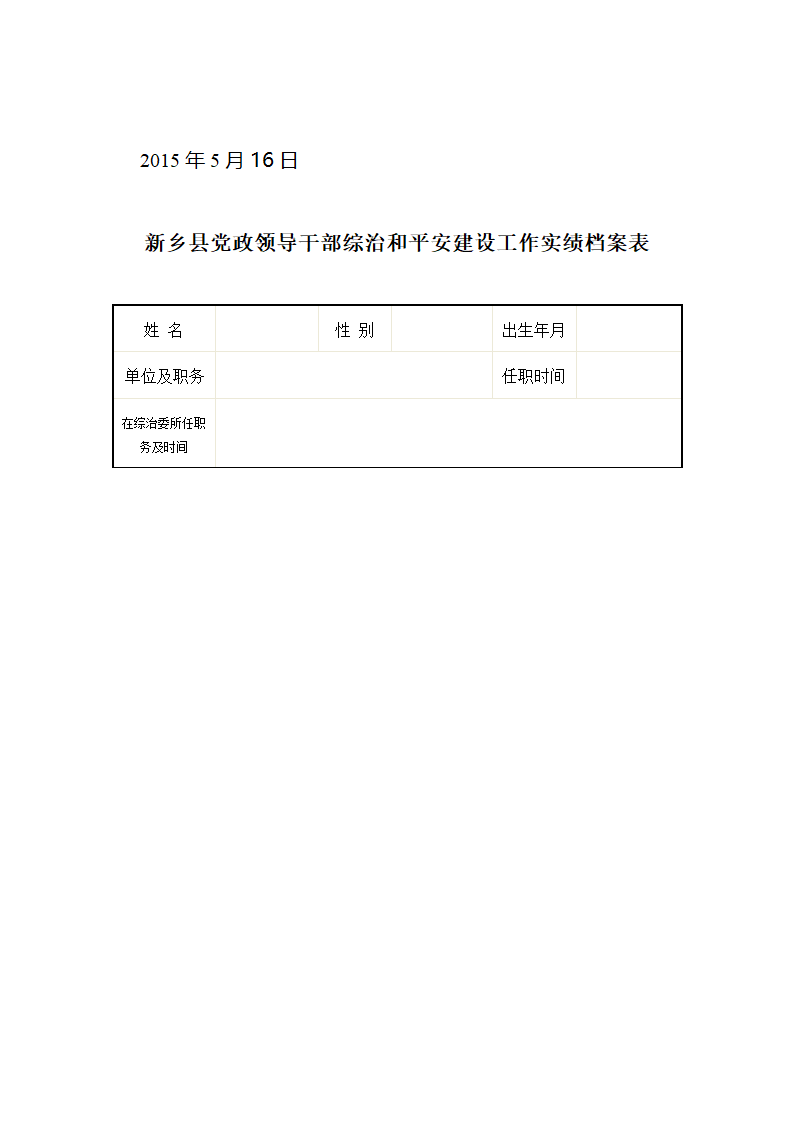 2015 年 5 月 16 日

新乡县党政领导干部综治和平安建设工作实绩档案表

| 姓 名 |  | 性 别 |  | 出生年月 |  |
|---|---|---|---|---|---|
| 单位及职务 |  |  |  | 任职时间 |  |
| 在综治委所任职务及时间 |  |  |  |  |  |